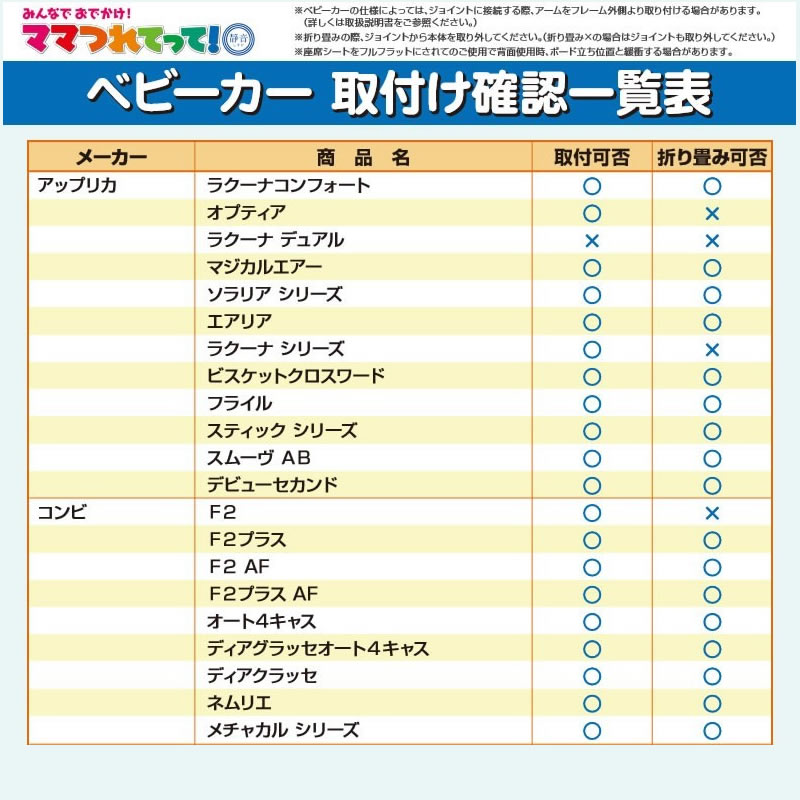 みんなで おでかけ!
ママつれてって! 静音

※ベビーカーの仕様によっては、ジョイントに接続する際、アームをフレーム外側より取り付ける場合があります。(詳しくは取扱説明書をご参照ください。)
※折り畳みの際、ジョイントから本体を取り外してください。(折り畳み×の場合はジョイントも取り外してください。)
※座席シートをフルフラットにされてのご使用で背面使用時、ボード立ち位置と緩衝する場合があります。

ベビーカー 取付け確認一覧表

| メーカー | 商 品 名 | 取付可否 | 折り畳み可否 |
|---|---|---|---|
| アップリカ | ラクーナコンフォート | ○ | ○ |
| | オプティア | ○ | × |
| | ラクーナ デュアル | × | × |
| | マジカルエアー | ○ | ○ |
| | ソラリア シリーズ | ○ | ○ |
| | エアリア | ○ | ○ |
| | ラクーナ シリーズ | ○ | × |
| | ビスケットクロスワード | ○ | ○ |
| | フライル | ○ | ○ |
| | スティック シリーズ | ○ | ○ |
| | スムーヴ AB | ○ | ○ |
| | デビューセカンド | ○ | ○ |
| コンビ | F2 | ○ | × |
| | F2プラス | ○ | ○ |
| | F2 AF | ○ | ○ |
| | F2プラス AF | ○ | ○ |
| | オート4キャス | ○ | ○ |
| | ディアグラッセオート4キャス | ○ | ○ |
| | ディアクラッセ | ○ | ○ |
| | ネムリエ | ○ | ○ |
| | メチャカル シリーズ | ○ | ○ |